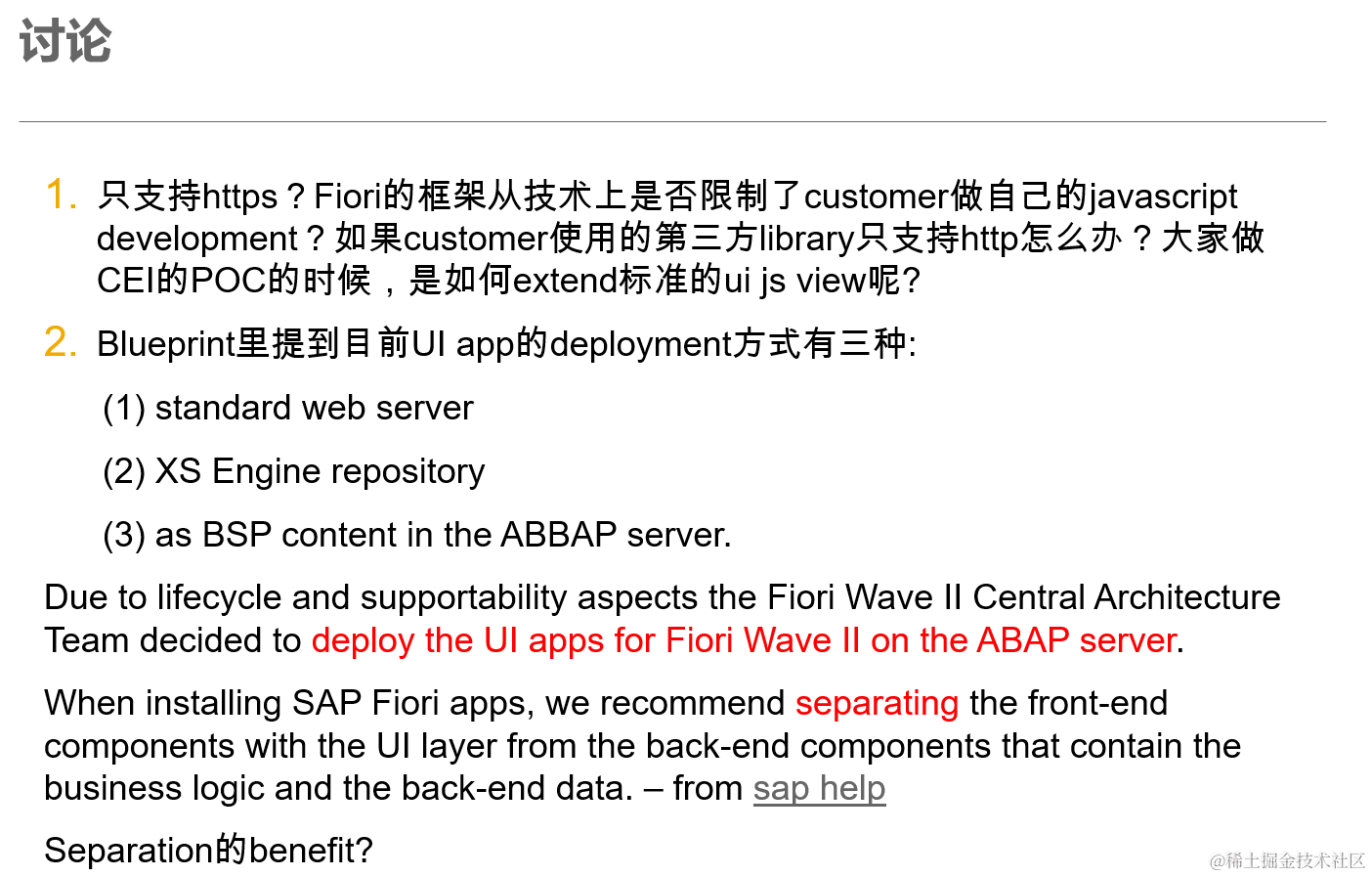 讨论

1. 只支持https？Fiori的框架从技术上是否限制了customer做自己的javascript development？如果customer使用的第三方library只支持http怎么办？大家做CEI的POC的时候，是如何extend标准的ui js view呢?

2. Blueprint里提到目前UI app的deployment方式有三种:

(1) standard web server

(2) XS Engine repository

(3) as BSP content in the ABBAP server.

Due to lifecycle and supportability aspects the Fiori Wave II Central Architecture Team decided to deploy the UI apps for Fiori Wave II on the ABAP server.

When installing SAP Fiori apps, we recommend separating the front-end components with the UI layer from the back-end components that contain the business logic and the back-end data. – from sap help

Separation的benefit?

@稀土掘金技术社区